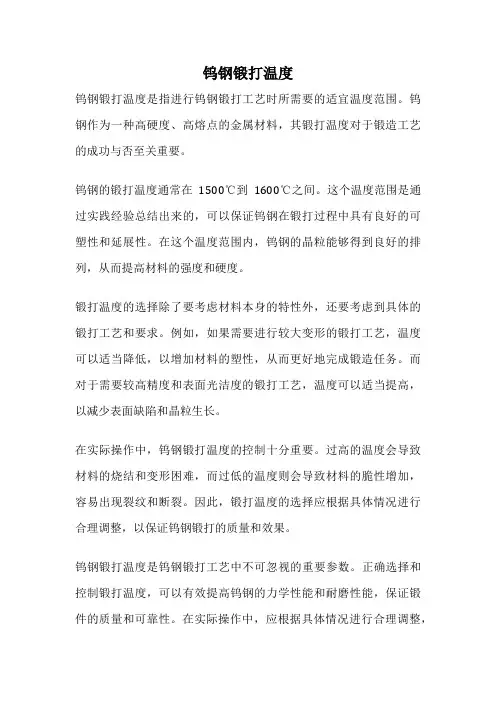 钨钢锻打温度

钨钢锻打温度是指进行钨钢锻打工艺时所需要的适宜温度范围。钨钢作为一种高硬度、高熔点的金属材料，其锻打温度对于锻造工艺的成功与否至关重要。

钨钢的锻打温度通常在 1500℃到 1600℃之间。这个温度范围是通过实践经验总结出来的，可以保证钨钢在锻打过程中具有良好的可塑性和延展性。在这个温度范围内，钨钢的晶粒能够得到良好的排列，从而提高材料的强度和硬度。

锻打温度的选择除了要考虑材料本身的特性外，还要考虑到具体的锻打工艺和要求。例如，如果需要进行较大变形的锻打工艺，温度可以适当降低，以增加材料的塑性，从而更好地完成锻造任务。而对于需要较高精度和表面光洁度的锻打工艺，温度可以适当提高，以减少表面缺陷和晶粒生长。

在实际操作中，钨钢锻打温度的控制十分重要。过高的温度会导致材料的烧结和变形困难，而过低的温度则会导致材料的脆性增加，容易出现裂纹和断裂。因此，锻打温度的选择应根据具体情况进行合理调整，以保证钨钢锻打的质量和效果。

钨钢锻打温度是钨钢锻打工艺中不可忽视的重要参数。正确选择和控制锻打温度，可以有效提高钨钢的力学性能和耐磨性能，保证锻件的质量和可靠性。在实际操作中，应根据具体情况进行合理调整，